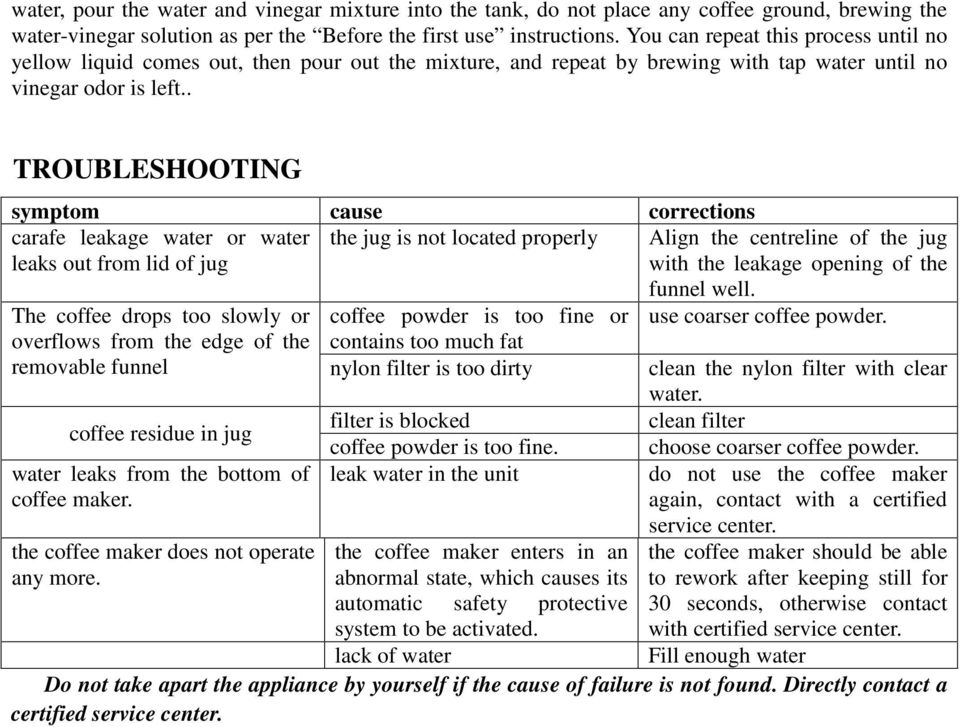 water, pour the water and vinegar mixture into the tank, do not place any coffee ground, brewing the water-vinegar solution as per the “Before the first use” instructions. You can repeat this process until no yellow liquid comes out, then pour out the mixture, and repeat by brewing with tap water until no vinegar odor is left..

TROUBLESHOOTING

| symptom | cause | corrections |
|---|---|---|
| carafe leakage water or water leaks out from lid of jug | the jug is not located properly | Align the centreline of the jug with the leakage opening of the funnel well. |
| The coffee drops too slowly or overflows from the edge of the removable funnel | coffee powder is too fine or contains too much fat | use coarser coffee powder. |
| | nylon filter is too dirty | clean the nylon filter with clear water. |
| coffee residue in jug | filter is blocked | clean filter |
| | coffee powder is too fine. | choose coarser coffee powder. |
| water leaks from the bottom of coffee maker. | leak water in the unit | do not use the coffee maker again, contact with a certified service center. |
| the coffee maker does not operate any more. | the coffee maker enters in an abnormal state, which causes its automatic safety protective system to be activated. | the coffee maker should be able to rework after keeping still for 30 seconds, otherwise contact with certified service center. |
| | lack of water | Fill enough water |

Do not take apart the appliance by yourself if the cause of failure is not found. Directly contact a certified service center.